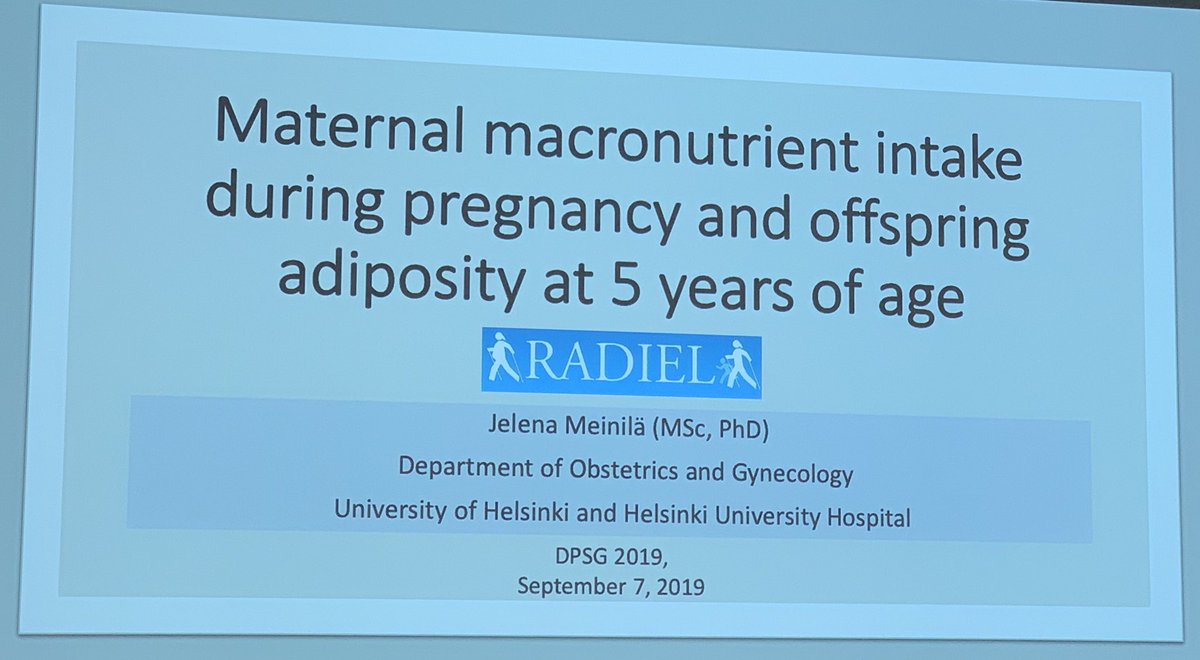 Maternal macronutrient intake during pregnancy and offspring adiposity at 5 years of age

RADIEL

Jelena Meinilä (MSc, PhD)
Department of Obstetrics and Gynecology
University of Helsinki and Helsinki University Hospital

DPSG 2019,
September 7, 2019